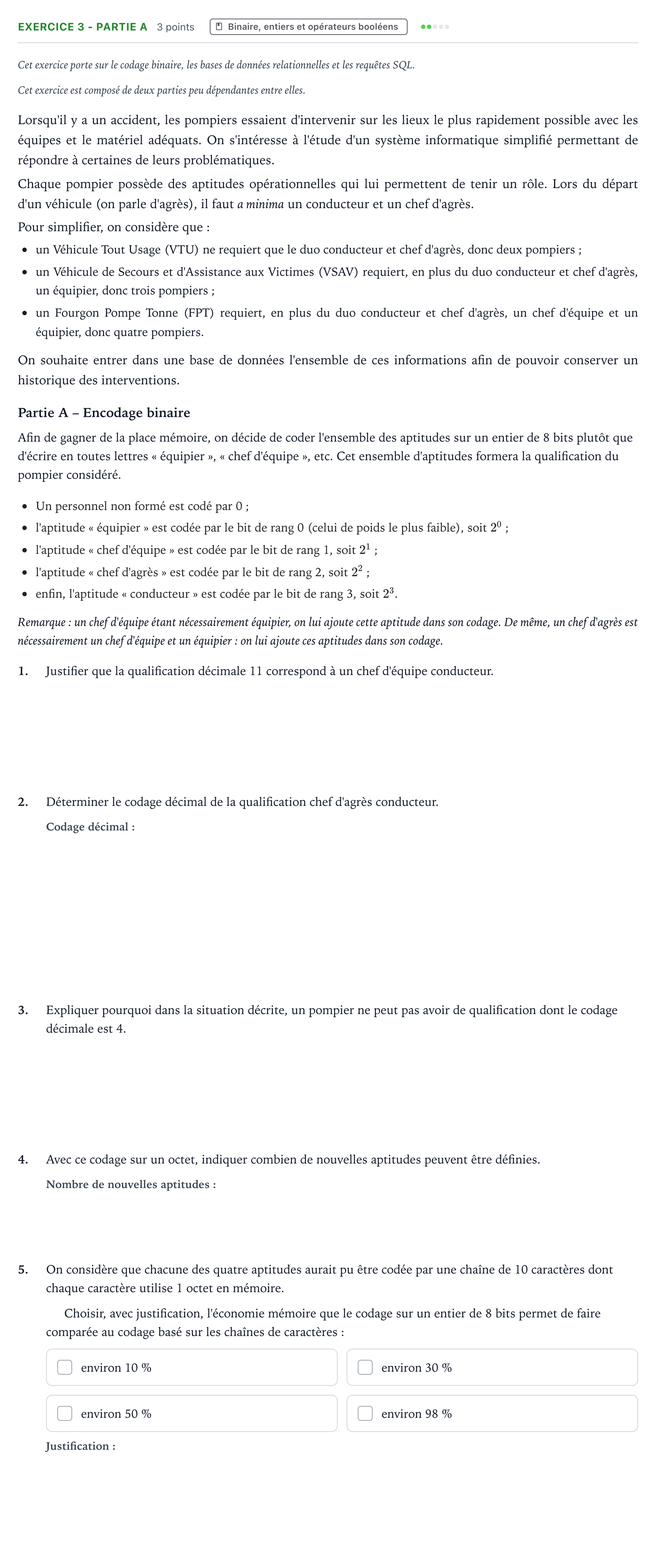 EXERCICE 3 - PARTIE A 3 points Binaire, entiers et opérateurs booléens

Cet exercice porte sur le codage binaire, les bases de données relationnelles et les requêtes SQL.

Cet exercice est composé de deux parties peu dépendantes entre elles.

Lorsqu'il y a un accident, les pompiers essaient d'intervenir sur les lieux le plus rapidement possible avec les équipes et le matériel adéquats. On s'intéresse à l'étude d'un système informatique simplifié permettant de répondre à certaines de leurs problématiques.

Chaque pompier possède des aptitudes opérationnelles qui lui permettent de tenir un rôle. Lors du départ d'un véhicule (on parle d'agrès), il faut a minima un conducteur et un chef d'agrès.

Pour simplifier, on considère que :

• un Véhicule Tout Usage (VTU) ne requiert que le duo conducteur et chef d'agrès, donc deux pompiers ;
• un Véhicule de Secours et d'Assistance aux Victimes (VSAV) requiert, en plus du duo conducteur et chef d'agrès, un équipier, donc trois pompiers ;
• un Fourgon Pompe Tonne (FPT) requiert, en plus du duo conducteur et chef d'agrès, un chef d'équipe et un équipier, donc quatre pompiers.

On souhaite entrer dans une base de données l'ensemble de ces informations afin de pouvoir conserver un historique des interventions.

Partie A – Encodage binaire

Afin de gagner de la place mémoire, on décide de coder l'ensemble des aptitudes sur un entier de 8 bits plutôt que d'écrire en toutes lettres « équipier », « chef d'équipe », etc. Cet ensemble d'aptitudes formera la qualification du pompier considéré.

• Un personnel non formé est codé par 0 ;
• l'aptitude « équipier » est codée par le bit de rang 0 (celui de poids le plus faible), soit $2^0$ ;
• l'aptitude « chef d'équipe » est codée par le bit de rang 1, soit $2^1$ ;
• l'aptitude « chef d'agrès » est codée par le bit de rang 2, soit $2^2$ ;
• enfin, l'aptitude « conducteur » est codée par le bit de rang 3, soit $2^3$.

Remarque : un chef d'équipe étant nécessairement équipier, on lui ajoute cette aptitude dans son codage. De même, un chef d'agrès est nécessairement un chef d'équipe et un équipier : on lui ajoute ces aptitudes dans son codage.

1. Justifier que la qualification décimale 11 correspond à un chef d'équipe conducteur.

2. Déterminer le codage décimal de la qualification chef d'agrès conducteur.
Codage décimal :

3. Expliquer pourquoi dans la situation décrite, un pompier ne peut pas avoir de qualification dont le codage décimale est 4.

4. Avec ce codage sur un octet, indiquer combien de nouvelles aptitudes peuvent être définies.
Nombre de nouvelles aptitudes :

5. On considère que chacune des quatre aptitudes aurait pu être codée par une chaîne de 10 caractères dont chaque caractère utilise 1 octet en mémoire.

Choisir, avec justification, l'économie mémoire que le codage sur un entier de 8 bits permet de faire comparée au codage basé sur les chaînes de caractères :

☐ environ 10 %
☐ environ 30 %
☐ environ 50 %
☐ environ 98 %

Justification :